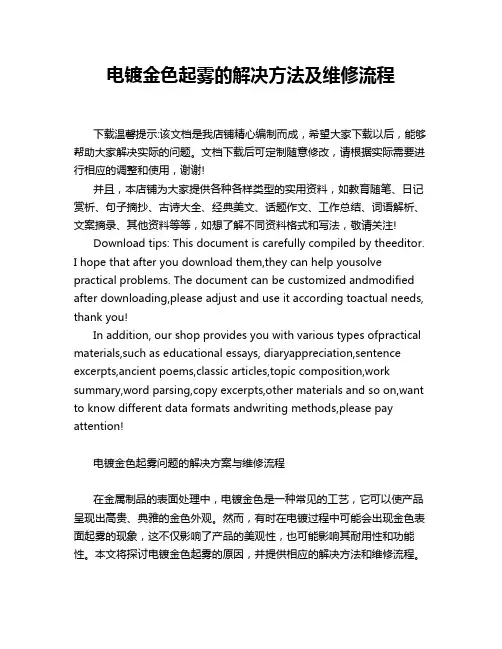 电镀金色起雾的解决方法及维修流程

下载温馨提示:该文档是我店铺精心编制而成，希望大家下载以后，能够帮助大家解决实际的问题。文档下载后可定制随意修改，请根据实际需要进行相应的调整和使用，谢谢!

并且，本店铺为大家提供各种各样类型的实用资料，如教育随笔、日记赏析、句子摘抄、古诗大全、经典美文、话题作文、工作总结、词语解析、文案摘录、其他资料等等，如想了解不同资料格式和写法，敬请关注!

Download tips: This document is carefully compiled by theeditor. I hope that after you download them,they can help yousolve practical problems. The document can be customized andmodified after downloading,please adjust and use it according toactual needs, thank you!

In addition, our shop provides you with various types ofpractical materials,such as educational essays, diaryappreciation,sentence excerpts,ancient poems,classic articles,topic composition,work summary,word parsing,copy excerpts,other materials and so on,want to know different data formats andwriting methods,please pay attention!

电镀金色起雾问题的解决方案与维修流程

在金属制品的表面处理中，电镀金色是一种常见的工艺，它可以使产品呈现出高贵、典雅的金色外观。然而，有时在电镀过程中可能会出现金色表面起雾的现象，这不仅影响了产品的美观性，也可能影响其耐用性和功能性。本文将探讨电镀金色起雾的原因，并提供相应的解决方法和维修流程。